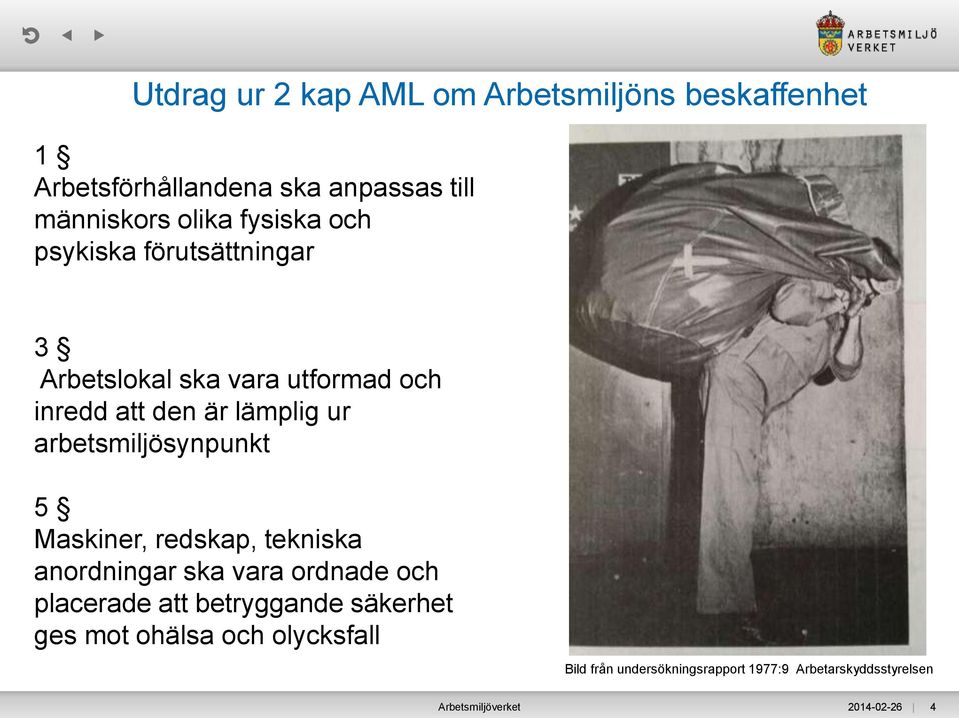 ARBETSMILJÖ VERKET

Utdrag ur 2 kap AML om Arbetsmiljöns beskaffenhet

1 §
Arbetsförhållandena ska anpassas till människors olika fysiska och psykiska förutsättningar

3 §
Arbetslokal ska vara utformad och inredd att den är lämplig ur arbetsmiljösynpunkt

5 §
Maskiner, redskap, tekniska anordningar ska vara ordnade och placerade att betryggande säkerhet ges mot ohälsa och olycksfall

Bild från undersökningsrapport 1977:9 Arbetarskyddsstyrelsen

Arbetsmiljöverket

2014-02-26 | 4